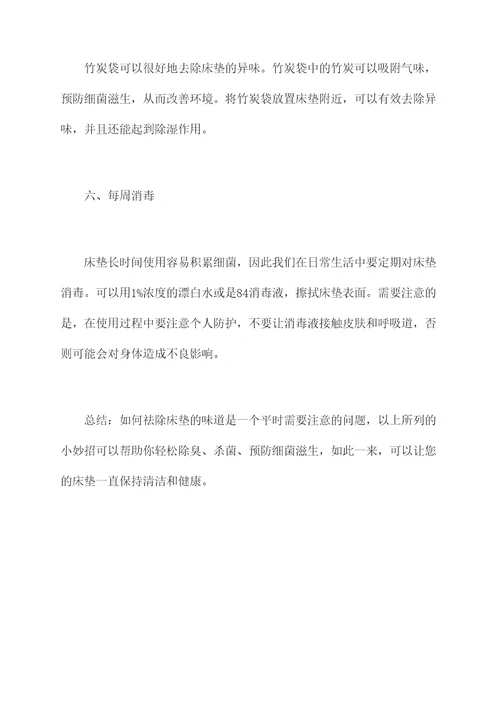 竹炭袋可以很好地去除床垫的异味。竹炭袋中的竹炭可以吸附气味，预防细菌滋生，从而改善环境。将竹炭袋放置床垫附近，可以有效去除异味，并且还能起到除湿作用。

六、每周消毒

床垫长时间使用容易积累细菌，因此我们在日常生活中要定期对床垫消毒。可以用1%浓度的漂白水或是84消毒液，擦拭床垫表面。需要注意的是，在使用过程中要注意个人防护，不要让消毒液接触皮肤和呼吸道，否则可能会对身体造成不良影响。

总结：如何祛除床垫的味道是一个平时需要注意的问题，以上所列的小妙招可以帮助你轻松除臭、杀菌、预防细菌滋生，如此一来，可以让您的床垫一直保持清洁和健康。